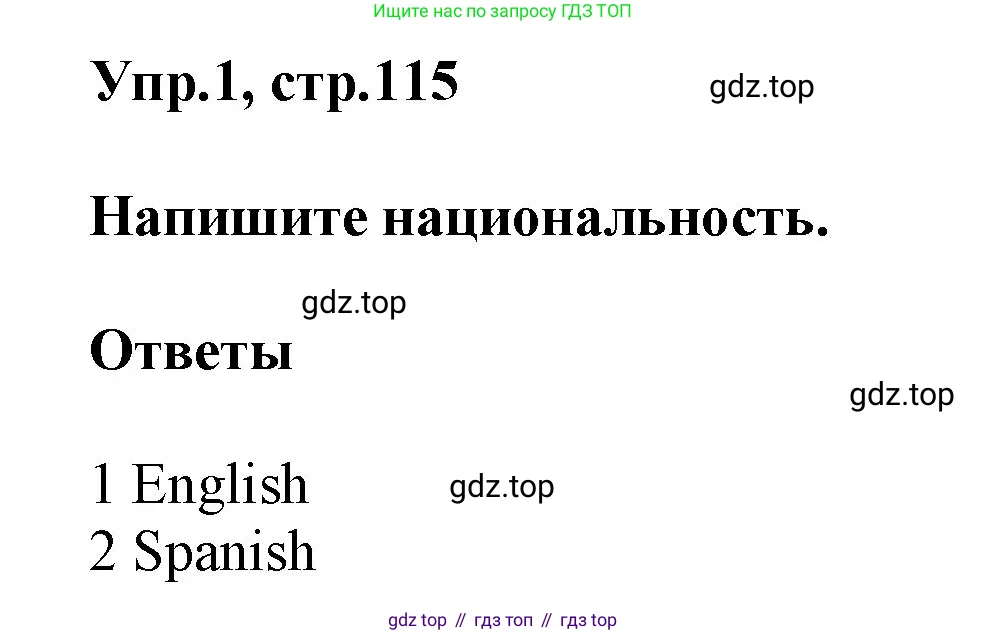 Ищите нас по запросу ГДЗ ТОП

Упр.1, стр.115

gdz.top

Напишите национальность.

gdz.top

Ответы

gdz.top

1 English

gdz.top

2 Spanish

gdz top // гдз топ // гдз top